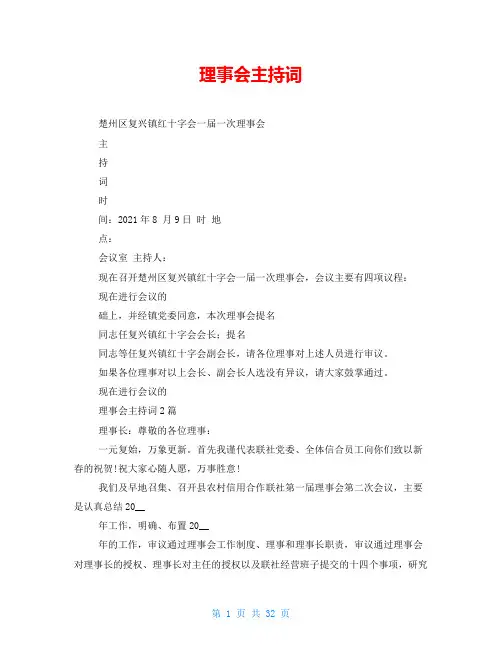 理事会主持词

楚州区复兴镇红十字会一届一次理事会

主

持

词

时

间：2021 年 8 月 9 日 时 地

点：

会议室 主持人：

现在召开楚州区复兴镇红十字会一届一次理事会，会议主要有四项议程：

现在进行会议的

础上，并经镇党委同意，本次理事会提名

同志任复兴镇红十字会会长；提名

同志等任复兴镇红十字会副会长，请各位理事对上述人员进行审议。

如果各位理事对以上会长、副会长人选没有异议，请大家鼓掌通过。

现在进行会议的

理事会主持词 2 篇

理事长：尊敬的各位理事：

一元复始，万象更新。首先我谨代表联社党委、全体信合员工向你们致以新春的祝贺！祝大家心随人愿，万事胜意！

我们及早地召集、召开县农村信用合作联社第一届理事会第二次会议，主要是认真总结 20__

年工作，明确、布置 20__

年的工作，审议通过理事会工作制度、理事和理事长职责，审议通过理事会对理事长的授权、理事长对主任的授权以及联社经营班子提交的十四个事项，研究

第 1 页 共 32 页